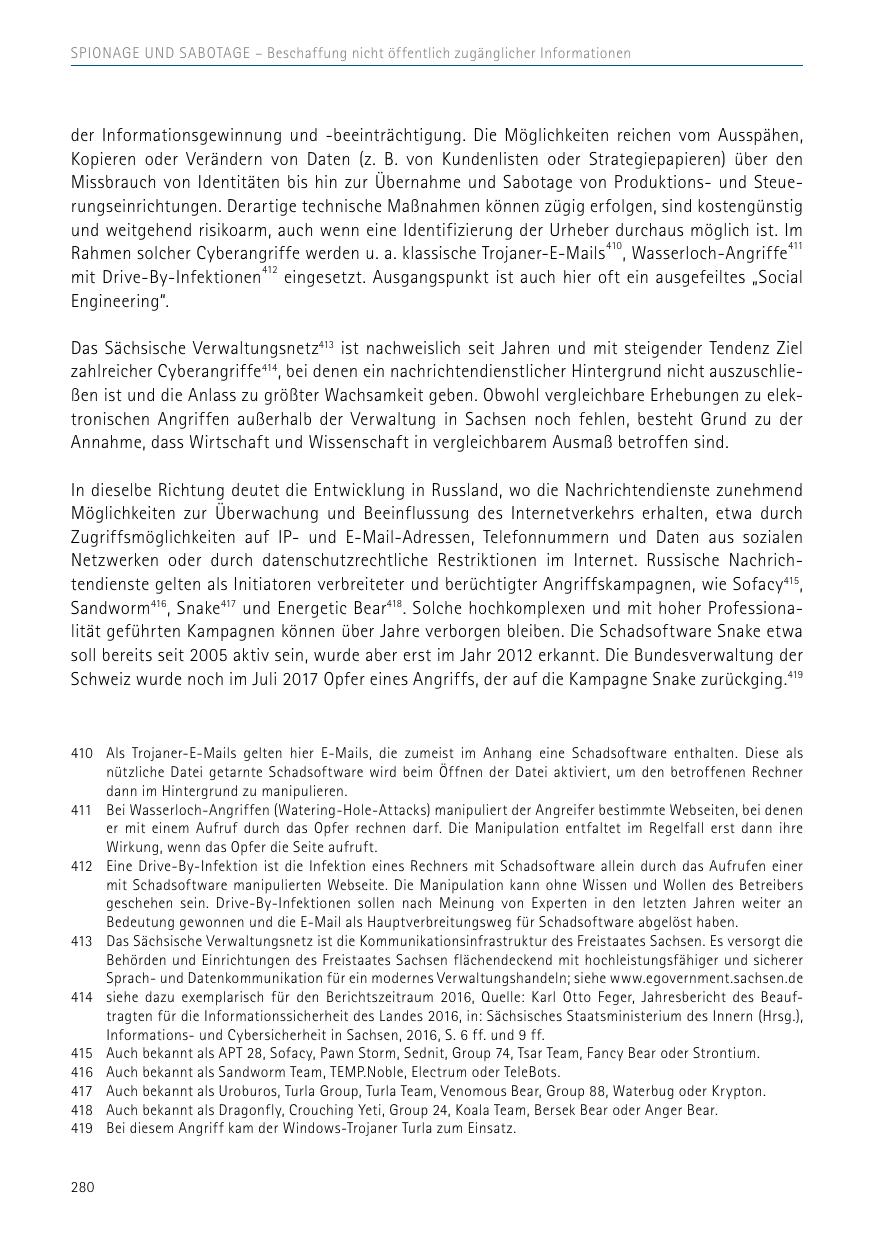 SPIONAGE UND SABOTAGE – Beschaffung nicht öffentlich zugänglicher Informationen

der Informationsgewinnung und -beeinträchtigung. Die Möglichkeiten reichen vom Ausspähen, Kopieren oder Verändern von Daten (z. B. von Kundenlisten oder Strategiepapieren) über den Missbrauch von Identitäten bis hin zur Übernahme und Sabotage von Produktions- und Steuerungseinrichtungen. Derartige technische Maßnahmen können zügig erfolgen, sind kostengünstig und weitgehend risikoarm, auch wenn eine Identifizierung der Urheber durchaus möglich ist. Im Rahmen solcher Cyberangriffe werden u. a. klassische Trojaner-E-Mails$^{410}$, Wasserloch-Angriffe$^{411}$ mit Drive-By-Infektionen$^{412}$ eingesetzt. Ausgangspunkt ist auch hier oft ein ausgefeiltes „Social Engineering".

Das Sächsische Verwaltungsnetz$^{413}$ ist nachweislich seit Jahren und mit steigender Tendenz Ziel zahlreicher Cyberangriffe$^{414}$, bei denen ein nachrichtendienstlicher Hintergrund nicht auszuschließen ist und die Anlass zu größter Wachsamkeit geben. Obwohl vergleichbare Erhebungen zu elektronischen Angriffen außerhalb der Verwaltung in Sachsen noch fehlen, besteht Grund zu der Annahme, dass Wirtschaft und Wissenschaft in vergleichbarem Ausmaß betroffen sind.

In dieselbe Richtung deutet die Entwicklung in Russland, wo die Nachrichtendienste zunehmend Möglichkeiten zur Überwachung und Beeinflussung des Internetverkehrs erhalten, etwa durch Zugriffsmöglichkeiten auf IP- und E-Mail-Adressen, Telefonnummern und Daten aus sozialen Netzwerken oder durch datenschutzrechtliche Restriktionen im Internet. Russische Nachrichtendienste gelten als Initiatoren verbreiteter und berüchtigter Angriffskampagnen, wie Sofacy$^{415}$, Sandworm$^{416}$, Snake$^{417}$ und Energetic Bear$^{418}$. Solche hochkomplexen und mit hoher Professionalität geführten Kampagnen können über Jahre verborgen bleiben. Die Schadsoftware Snake etwa soll bereits seit 2005 aktiv sein, wurde aber erst im Jahr 2012 erkannt. Die Bundesverwaltung der Schweiz wurde noch im Juli 2017 Opfer eines Angriffs, der auf die Kampagne Snake zurückging.$^{419}$

410 Als Trojaner-E-Mails gelten hier E-Mails, die zumeist im Anhang eine Schadsoftware enthalten. Diese als nützliche Datei getarnte Schadsoftware wird beim Öffnen der Datei aktiviert, um den betroffenen Rechner dann im Hintergrund zu manipulieren.
411 Bei Wasserloch-Angriffen (Watering-Hole-Attacks) manipuliert der Angreifer bestimmte Webseiten, bei denen er mit einem Aufruf durch das Opfer rechnen darf. Die Manipulation entfaltet im Regelfall erst dann ihre Wirkung, wenn das Opfer die Seite aufruft.
412 Eine Drive-By-Infektion ist die Infektion eines Rechners mit Schadsoftware allein durch das Aufrufen einer mit Schadsoftware manipulierten Webseite. Die Manipulation kann ohne Wissen und Wollen des Betreibers geschehen sein. Drive-By-Infektionen sollen nach Meinung von Experten in den letzten Jahren weiter an Bedeutung gewonnen und die E-Mail als Hauptverbreitungsweg für Schadsoftware abgelöst haben.
413 Das Sächsische Verwaltungsnetz ist die Kommunikationsinfrastruktur des Freistaates Sachsen. Es versorgt die Behörden und Einrichtungen des Freistaates Sachsen flächendeckend mit hochleistungsfähiger und sicherer Sprach- und Datenkommunikation für ein modernes Verwaltungshandeln; siehe www.egovernment.sachsen.de
414 siehe dazu exemplarisch für den Berichtszeitraum 2016, Quelle: Karl Otto Feger, Jahresbericht des Beauftragten für die Informationssicherheit des Landes 2016, in: Sächsisches Staatsministerium des Innern (Hrsg.), Informations- und Cybersicherheit in Sachsen, 2016, S. 6 ff. und 9 ff.
415 Auch bekannt als APT 28, Sofacy, Pawn Storm, Sednit, Group 74, Tsar Team, Fancy Bear oder Strontium.
416 Auch bekannt als Sandworm Team, TEMP.Noble, Electrum oder TeleBots.
417 Auch bekannt als Uroburos, Turla Group, Turla Team, Venomous Bear, Group 88, Waterbug oder Krypton.
418 Auch bekannt als Dragonfly, Crouching Yeti, Group 24, Koala Team, Bersek Bear oder Anger Bear.
419 Bei diesem Angriff kam der Windows-Trojaner Turla zum Einsatz.

280